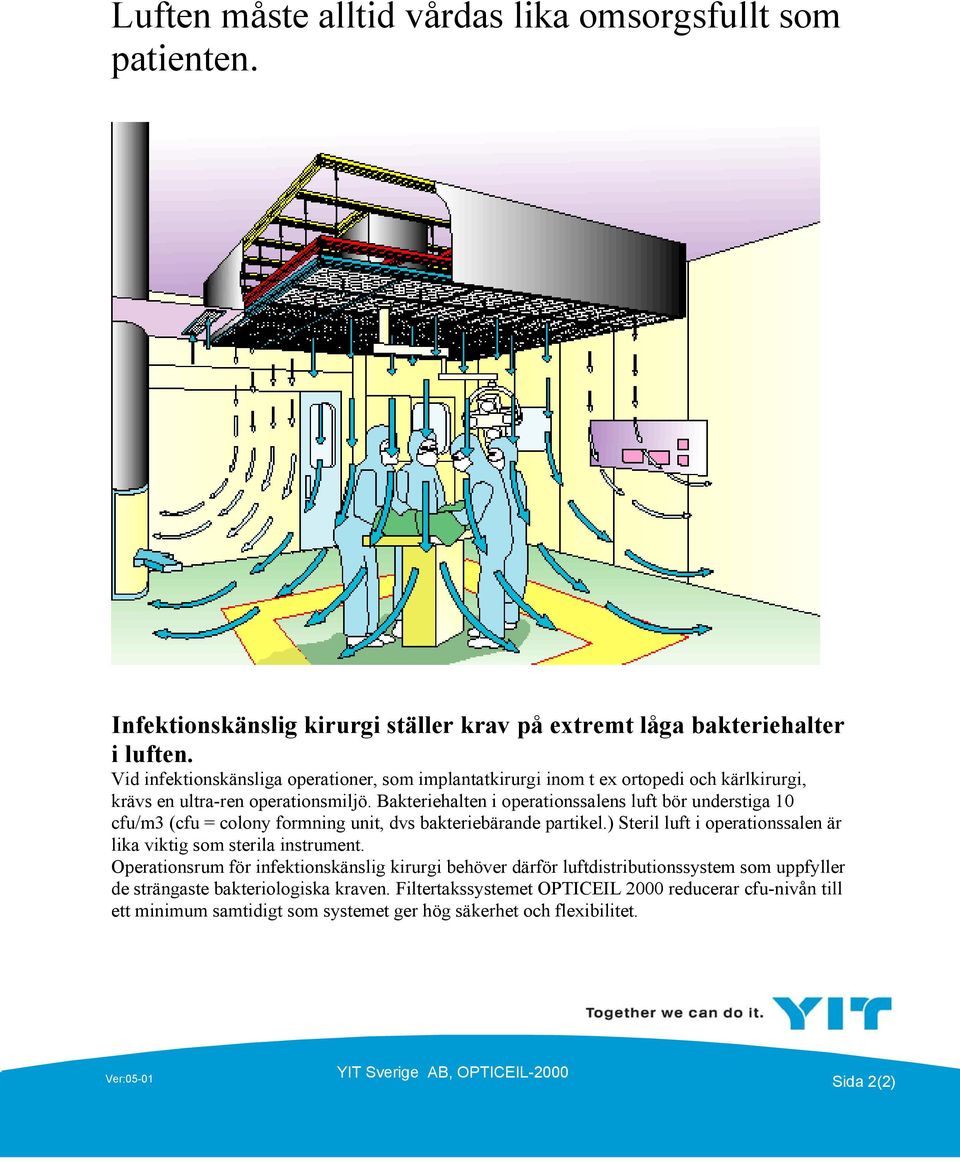 Luften måste alltid vårdas lika omsorgsfullt som patienten.

Infektionskänslig kirurgi ställer krav på extremt låga bakteriehalter i luften.
Vid infektionskänsliga operationer, som implantatkirurgi inom t ex ortopedi och kärlkirurgi, krävs en ultra-ren operationsmiljö. Bakteriehalten i operationssalens luft bör understiga 10 cfu/m3 (cfu = colony formning unit, dvs bakteriebärande partikel.) Steril luft i operationssalen är lika viktig som sterila instrument.
Operationsrum för infektionskänslig kirurgi behöver därför luftdistributionssystem som uppfyller de strängaste bakteriologiska kraven. Filtertakssystemet OPTICEIL 2000 reducerar cfu-nivån till ett minimum samtidigt som systemet ger hög säkerhet och flexibilitet.

Together we can do it. YIT

Ver:05-01

YIT Sverige AB, OPTICEIL-2000

Sida 2(2)